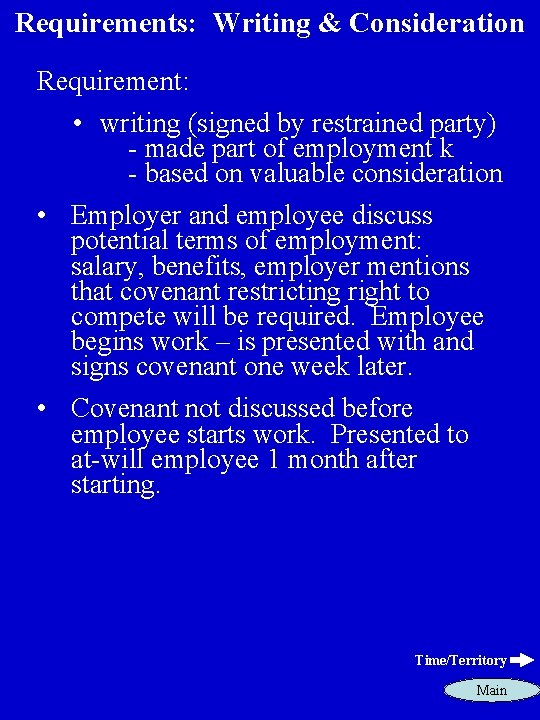 Requirements: Writing & Consideration

Requirement:

• writing (signed by restrained party)
- made part of employment k
- based on valuable consideration

• Employer and employee discuss potential terms of employment: salary, benefits, employer mentions that covenant restricting right to compete will be required. Employee begins work – is presented with and signs covenant one week later.

• Covenant not discussed before employee starts work. Presented to at-will employee 1 month after starting.

Time/Territory

Main